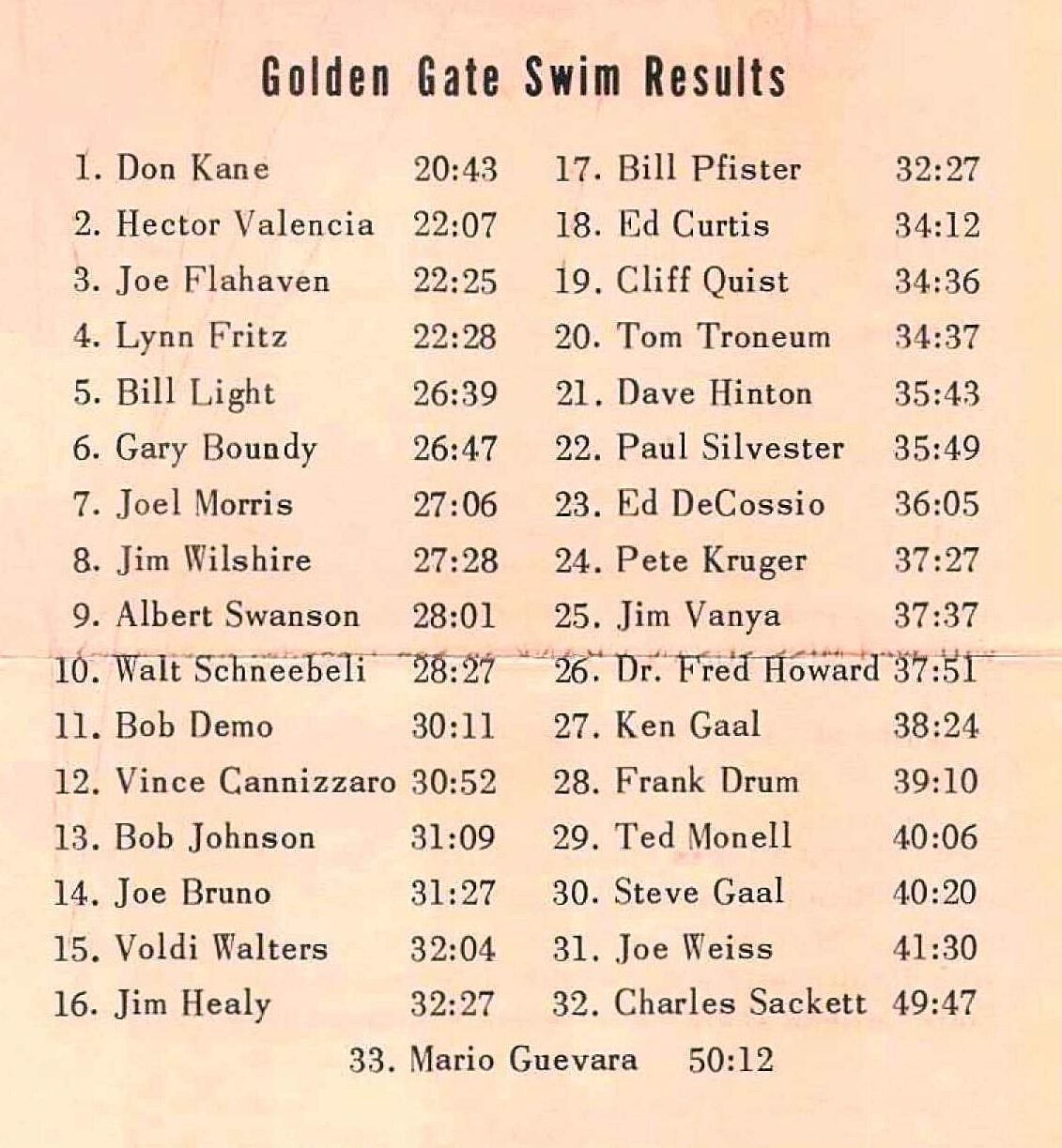 Golden Gate Swim Results

1. Don Kane 20:43
2. Hector Valencia 22:07
3. Joe Flahaven 22:25
4. Lynn Fritz 22:28
5. Bill Light 26:39
6. Gary Boundy 26:47
7. Joel Morris 27:06
8. Jim Wilshire 27:28
9. Albert Swanson 28:01
10. Walt Schneebeli 28:27
11. Bob Demo 30:11
12. Vince Cannizzaro 30:52
13. Bob Johnson 31:09
14. Joe Bruno 31:27
15. Voldi Walters 32:04
16. Jim Healy 32:27

17. Bill Pfister 32:27
18. Ed Curtis 34:12
19. Cliff Quist 34:36
20. Tom Troneum 34:37
21. Dave Hinton 35:43
22. Paul Silvester 35:49
23. Ed DeCossio 36:05
24. Pete Kruger 37:27
25. Jim Vanya 37:37
26. Dr. Fred Howard 37:51
27. Ken Gaal 38:24
28. Frank Drum 39:10
29. Ted Monell 40:06
30. Steve Gaal 40:20
31. Joe Weiss 41:30
32. Charles Sackett 49:47

33. Mario Guevara 50:12